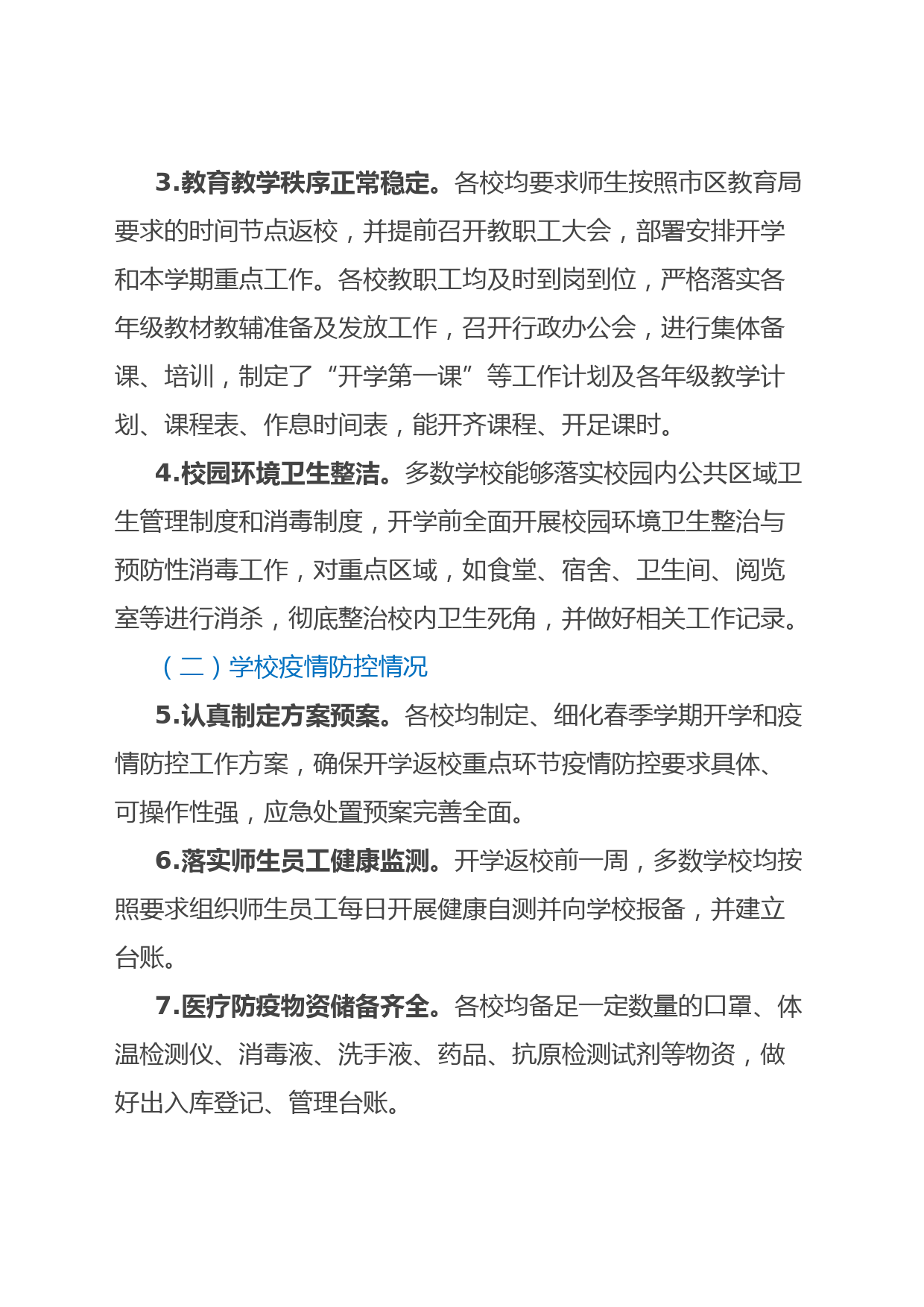 3.教育教学秩序正常稳定。各校均要求师生按照市区教育局要求的时间节点返校，并提前召开教职工大会，部署安排开学和本学期重点工作。各校教职工均及时到岗到位，严格落实各年级教材教辅准备及发放工作，召开行政办公会，进行集体备课、培训，制定了“开学第一课”等工作计划及各年级教学计划、课程表、作息时间表，能开齐课程、开足课时。

4.校园环境卫生整洁。多数学校能够落实校园内公共区域卫生管理制度和消毒制度，开学前全面开展校园环境卫生整治与预防性消毒工作，对重点区域，如食堂、宿舍、卫生间、阅览室等进行消杀，彻底整治校内卫生死角，并做好相关工作记录。

（二）学校疫情防控情况

5.认真制定方案预案。各校均制定、细化春季学期开学和疫情防控工作方案，确保开学返校重点环节疫情防控要求具体、可操作性强，应急处置预案完善全面。

6.落实师生员工健康监测。开学返校前一周，多数学校均按照要求组织师生员工每日开展健康自测并向学校报备，并建立台账。

7.医疗防疫物资储备齐全。各校均备足一定数量的口罩、体温检测仪、消毒液、洗手液、药品、抗原检测试剂等物资，做好出入库登记、管理台账。